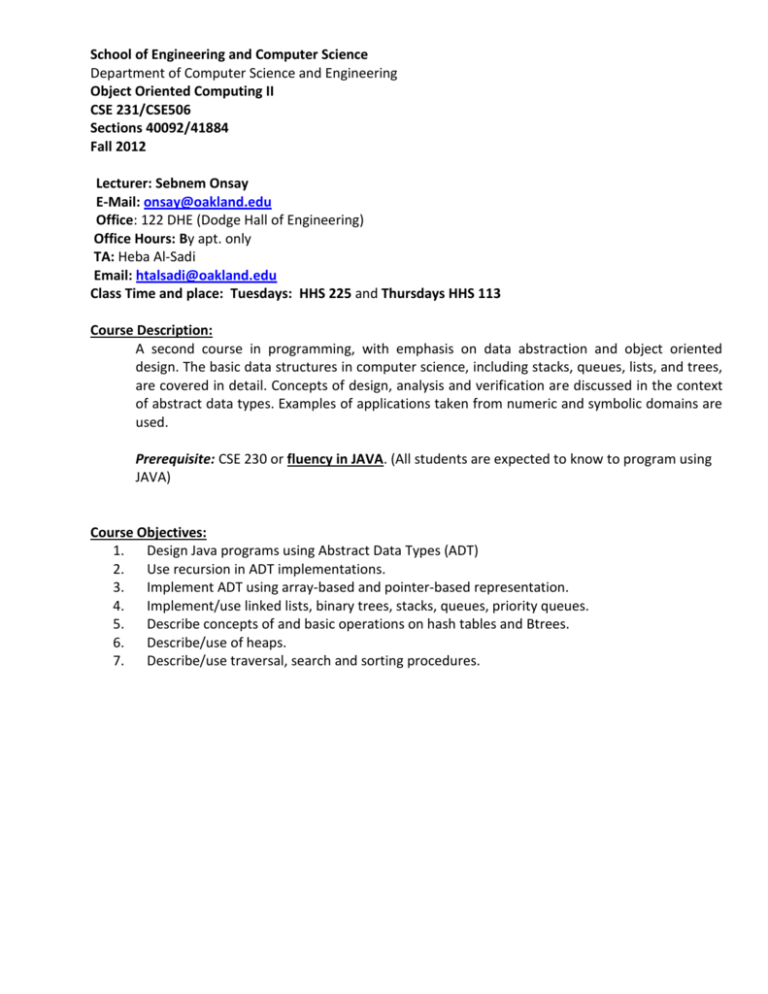 School of Engineering and Computer Science
Department of Computer Science and Engineering
Object Oriented Computing II
CSE 231/CSE506
Sections 40092/41884
Fall 2012

Lecturer: Sebnem Onsay
E-Mail: onsay@oakland.edu
Office: 122 DHE (Dodge Hall of Engineering)
Office Hours: By apt. only
TA: Heba Al-Sadi
Email: htalsadi@oakland.edu
Class Time and place: Tuesdays: HHS 225 and Thursdays HHS 113

Course Description:

A second course in programming, with emphasis on data abstraction and object oriented design. The basic data structures in computer science, including stacks, queues, lists, and trees, are covered in detail. Concepts of design, analysis and verification are discussed in the context of abstract data types. Examples of applications taken from numeric and symbolic domains are used.

Prerequisite: CSE 230 or fluency in JAVA. (All students are expected to know to program using JAVA)

Course Objectives:
1. Design Java programs using Abstract Data Types (ADT)
2. Use recursion in ADT implementations.
3. Implement ADT using array-based and pointer-based representation.
4. Implement/use linked lists, binary trees, stacks, queues, priority queues.
5. Describe concepts of and basic operations on hash tables and Btrees.
6. Describe/use of heaps.
7. Describe/use traversal, search and sorting procedures.